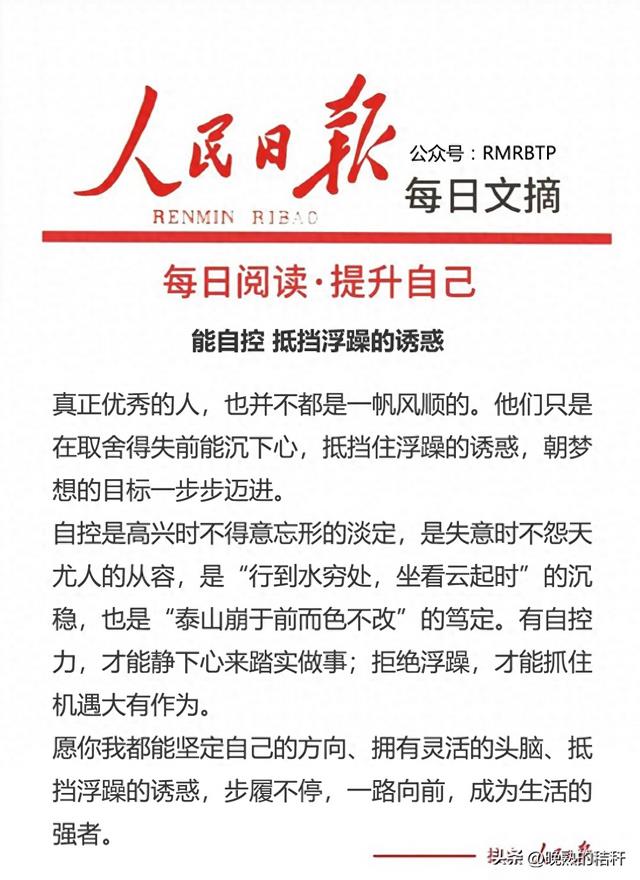 人民日報

RENMIN RIBAO

公众号：RMRBTP

每日文摘

每日阅读·提升自己

能自控 抵挡浮躁的诱惑

真正优秀的人，也并不都是一帆风顺的。他们只是在取舍得失前能沉下心，抵挡住浮躁的诱惑，朝梦想的目标一步步迈进。

自控是高兴时不得意忘形的淡定，是失意时不怨天尤人的从容，是“行到水穷处，坐看云起时”的沉稳，也是“泰山崩于前而色不改”的笃定。有自控力，才能静下心来踏实做事；拒绝浮躁，才能抓住机遇大有作为。

愿你我都能坚定自己的方向、拥有灵活的头脑、抵挡浮躁的诱惑，步履不停，一路向前，成为生活的强者。

头条 @晚熟的秸秆